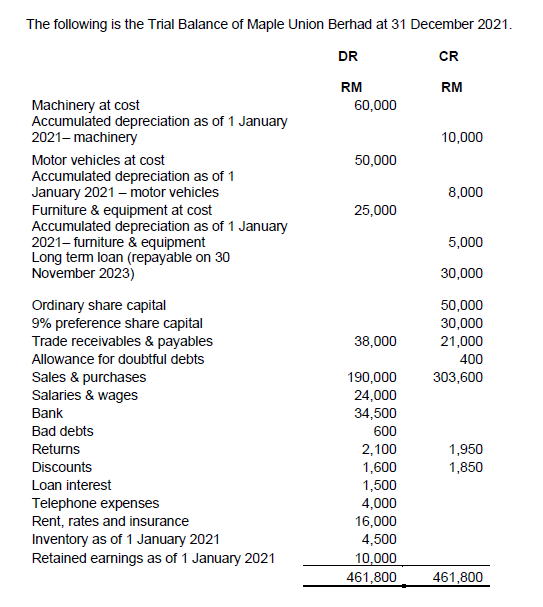 The following is the Trial Balance of Maple Union Berhad at 31 December 2021.

| | DR | CR |
|---|---|---|
| | RM | RM |
| Machinery at cost | 60,000 | |
| Accumulated depreciation as of 1 January 2021– machinery | | 10,000 |
| Motor vehicles at cost | 50,000 | |
| Accumulated depreciation as of 1 January 2021 – motor vehicles | | 8,000 |
| Furniture & equipment at cost | 25,000 | |
| Accumulated depreciation as of 1 January 2021– furniture & equipment | | 5,000 |
| Long term loan (repayable on 30 November 2023) | | 30,000 |
| Ordinary share capital | | 50,000 |
| 9% preference share capital | | 30,000 |
| Trade receivables & payables | 38,000 | 21,000 |
| Allowance for doubtful debts | | 400 |
| Sales & purchases | 190,000 | 303,600 |
| Salaries & wages | 24,000 | |
| Bank | 34,500 | |
| Bad debts | 600 | |
| Returns | 2,100 | 1,950 |
| Discounts | 1,600 | 1,850 |
| Loan interest | 1,500 | |
| Telephone expenses | 4,000 | |
| Rent, rates and insurance | 16,000 | |
| Inventory as of 1 January 2021 | 4,500 | |
| Retained earnings as of 1 January 2021 | 10,000 | |
| | 461,800 | 461,800 |